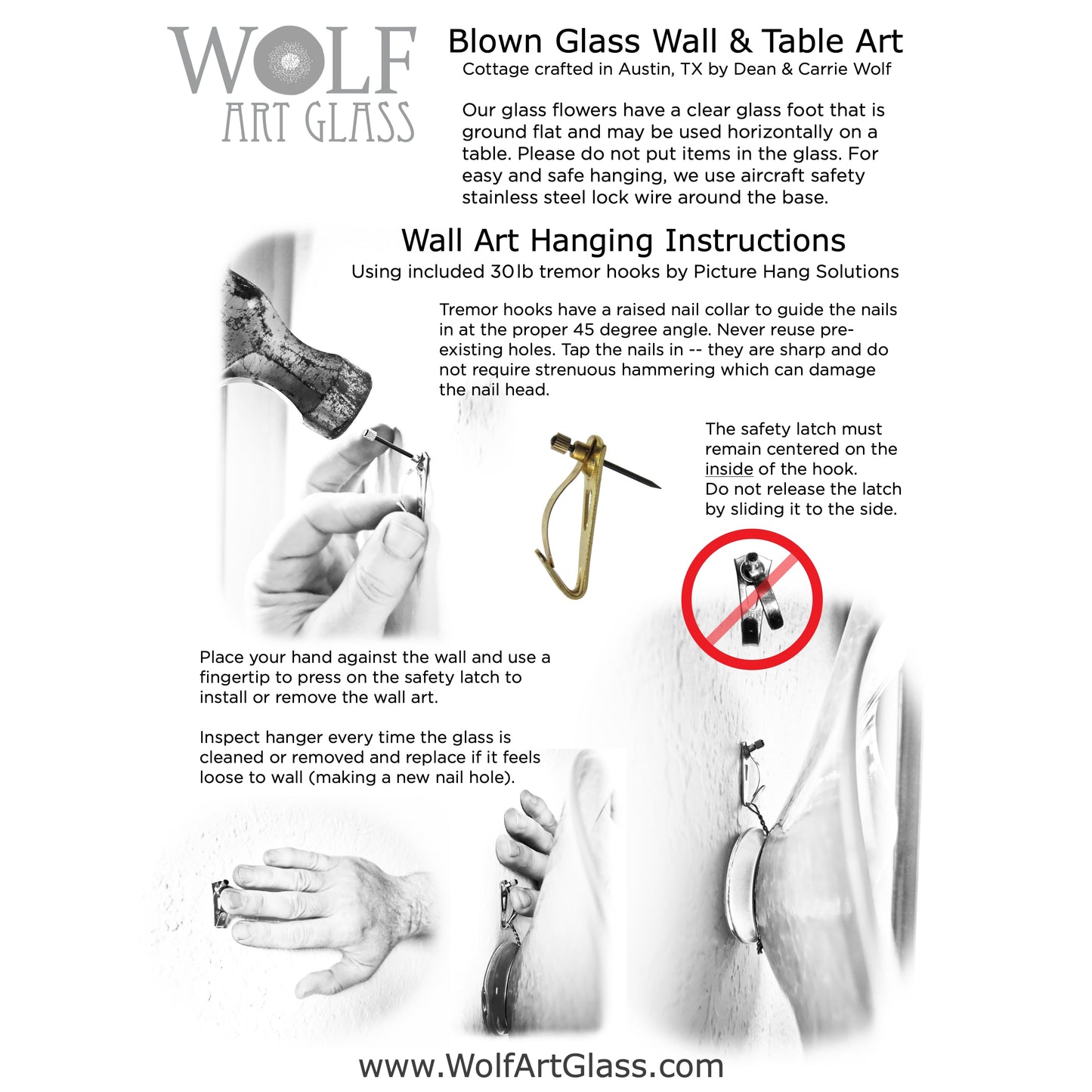 WOLF
ART GLASS

Blown Glass Wall & Table Art
Cottage crafted in Austin, TX by Dean & Carrie Wolf

Our glass flowers have a clear glass foot that is ground flat and may be used horizontally on a table. Please do not put items in the glass. For easy and safe hanging, we use aircraft safety stainless steel lock wire around the base.

Wall Art Hanging Instructions
Using included 30lb tremor hooks by Picture Hang Solutions

Tremor hooks have a raised nail collar to guide the nails in at the proper 45 degree angle. Never reuse pre-existing holes. Tap the nails in -- they are sharp and do not require strenuous hammering which can damage the nail head.

The safety latch must remain centered on the inside of the hook.
Do not release the latch by sliding it to the side.

Place your hand against the wall and use a fingertip to press on the safety latch to install or remove the wall art.

Inspect hanger every time the glass is cleaned or removed and replace if it feels loose to wall (making a new nail hole).

www.WolfArtGlass.com